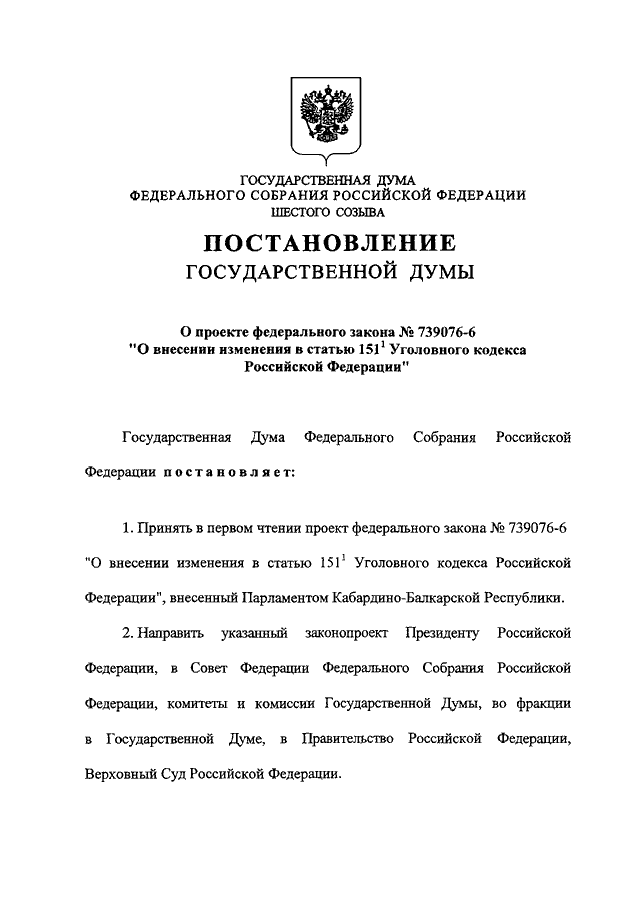 ГОСУДАРСТВЕННАЯ ДУМА
ФЕДЕРАЛЬНОГО СОБРАНИЯ РОССИЙСКОЙ ФЕДЕРАЦИИ
ШЕСТОГО СОЗЫВА

ПОСТАНОВЛЕНИЕ
ГОСУДАРСТВЕННОЙ ДУМЫ

О проекте федерального закона № 739076-6
"О внесении изменения в статью $151^1$ Уголовного кодекса Российской Федерации"

Государственная Дума Федерального Собрания Российской Федерации постановляет:

1. Принять в первом чтении проект федерального закона № 739076-6 "О внесении изменения в статью $151^1$ Уголовного кодекса Российской Федерации", внесенный Парламентом Кабардино-Балкарской Республики.

2. Направить указанный законопроект Президенту Российской Федерации, в Совет Федерации Федерального Собрания Российской Федерации, комитеты и комиссии Государственной Думы, во фракции в Государственной Думе, в Правительство Российской Федерации, Верховный Суд Российской Федерации.